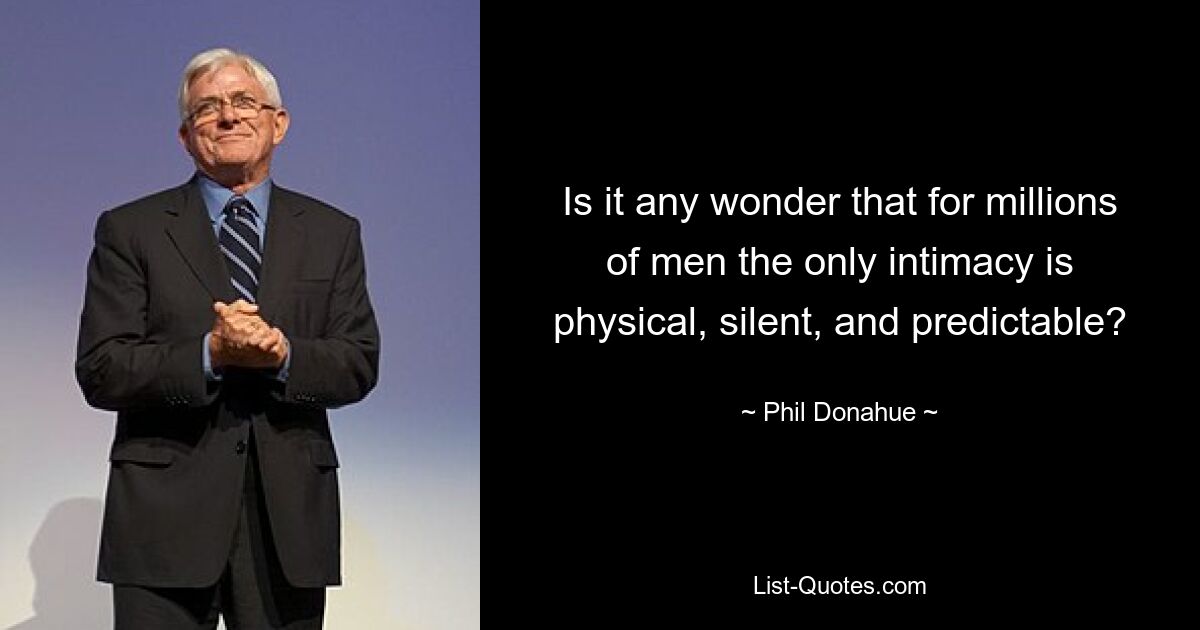 Is it any wonder that for millions of men the only intimacy is physical, silent, and predictable?

~ Phil Donahue ~

List-Quotes.com